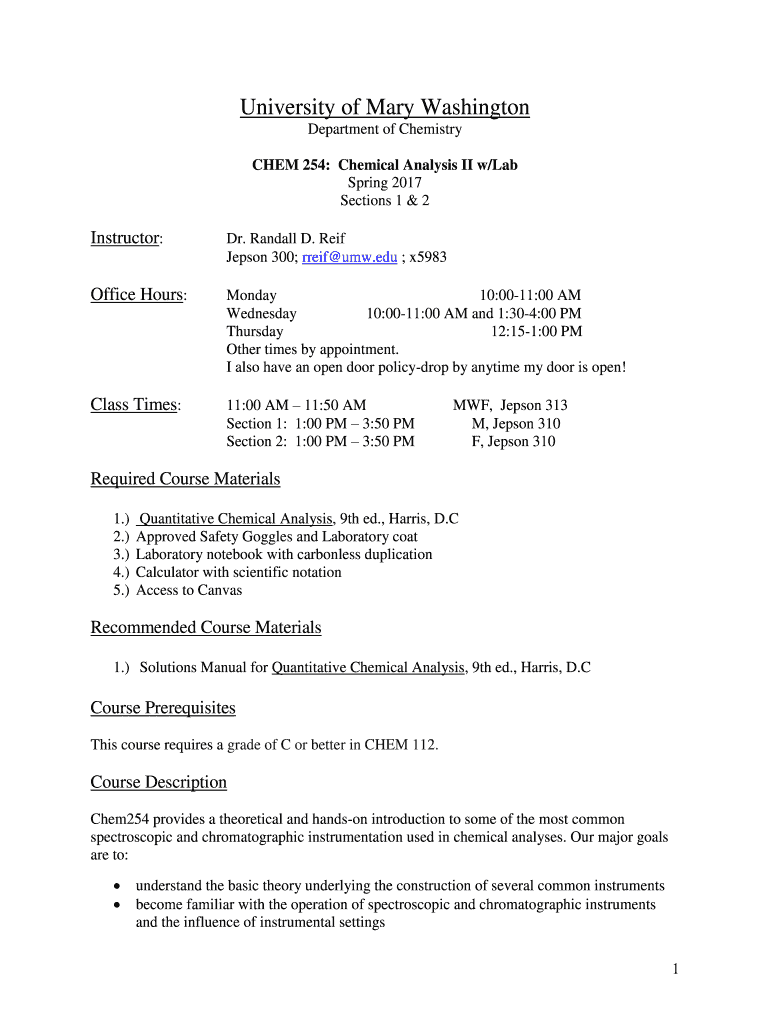 University of Mary Washington
Department of Chemistry

CHEM 254: Chemical Analysis II w/Lab
Spring 2017
Sections 1 & 2

Instructor: Dr. Randall D. Reif
Jepson 300; rreif@umw.edu ; x5983

Office Hours: Monday 10:00-11:00 AM
Wednesday 10:00-11:00 AM and 1:30-4:00 PM
Thursday 12:15-1:00 PM
Other times by appointment.
I also have an open door policy-drop by anytime my door is open!

Class Times: 11:00 AM – 11:50 AM MWF, Jepson 313
Section 1: 1:00 PM – 3:50 PM M, Jepson 310
Section 2: 1:00 PM – 3:50 PM F, Jepson 310

Required Course Materials

1.) Quantitative Chemical Analysis, 9th ed., Harris, D.C
2.) Approved Safety Goggles and Laboratory coat
3.) Laboratory notebook with carbonless duplication
4.) Calculator with scientific notation
5.) Access to Canvas

Recommended Course Materials

1.) Solutions Manual for Quantitative Chemical Analysis, 9th ed., Harris, D.C

Course Prerequisites

This course requires a grade of C or better in CHEM 112.

Course Description

Chem254 provides a theoretical and hands-on introduction to some of the most common spectroscopic and chromatographic instrumentation used in chemical analyses. Our major goals are to:

• understand the basic theory underlying the construction of several common instruments
• become familiar with the operation of spectroscopic and chromatographic instruments and the influence of instrumental settings

1